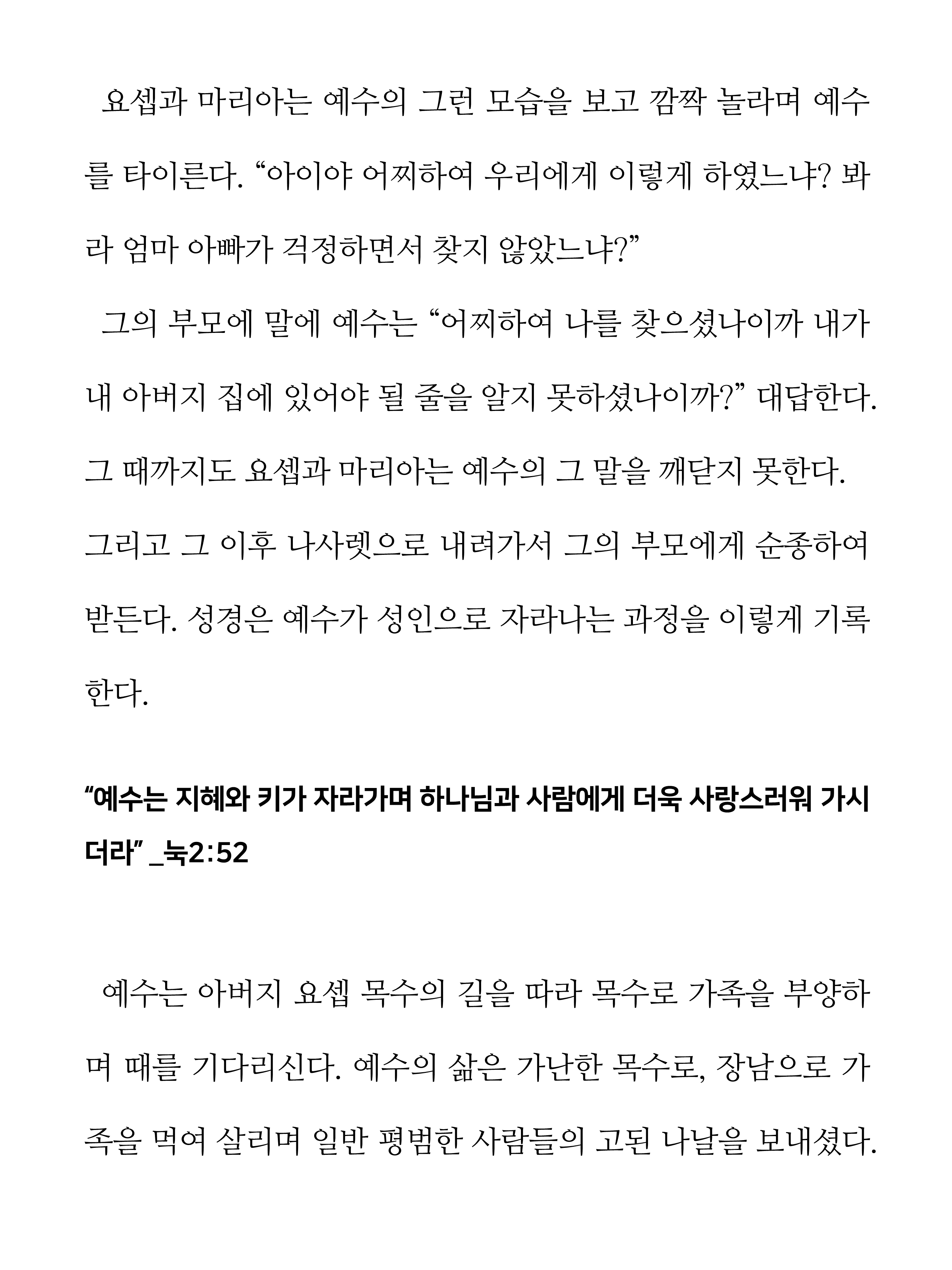 요셉과 마리아는 예수의 그런 모습을 보고 깜짝 놀라며 예수를 타이른다. “아이야 어찌하여 우리에게 이렇게 하였느냐? 봐라 엄마 아빠가 걱정하면서 찾지 않았느냐?”

그의 부모에 말에 예수는 “어찌하여 나를 찾으셨나이까 내가 내 아버지 집에 있어야 될 줄을 알지 못하셨나이까?” 대답한다. 그 때까지도 요셉과 마리아는 예수의 그 말을 깨닫지 못한다. 그리고 그 이후 나사렛으로 내려가서 그의 부모에게 순종하여 받든다. 성경은 예수가 성인으로 자라나는 과정을 이렇게 기록한다.

“예수는 지혜와 키가 자라가며 하나님과 사람에게 더욱 사랑스러워 가시더라” _눅2:52

예수는 아버지 요셉 목수의 길을 따라 목수로 가족을 부양하며 때를 기다리신다. 예수의 삶은 가난한 목수로, 장남으로 가족을 먹여 살리며 일반 평범한 사람들의 고된 나날을 보내셨다.